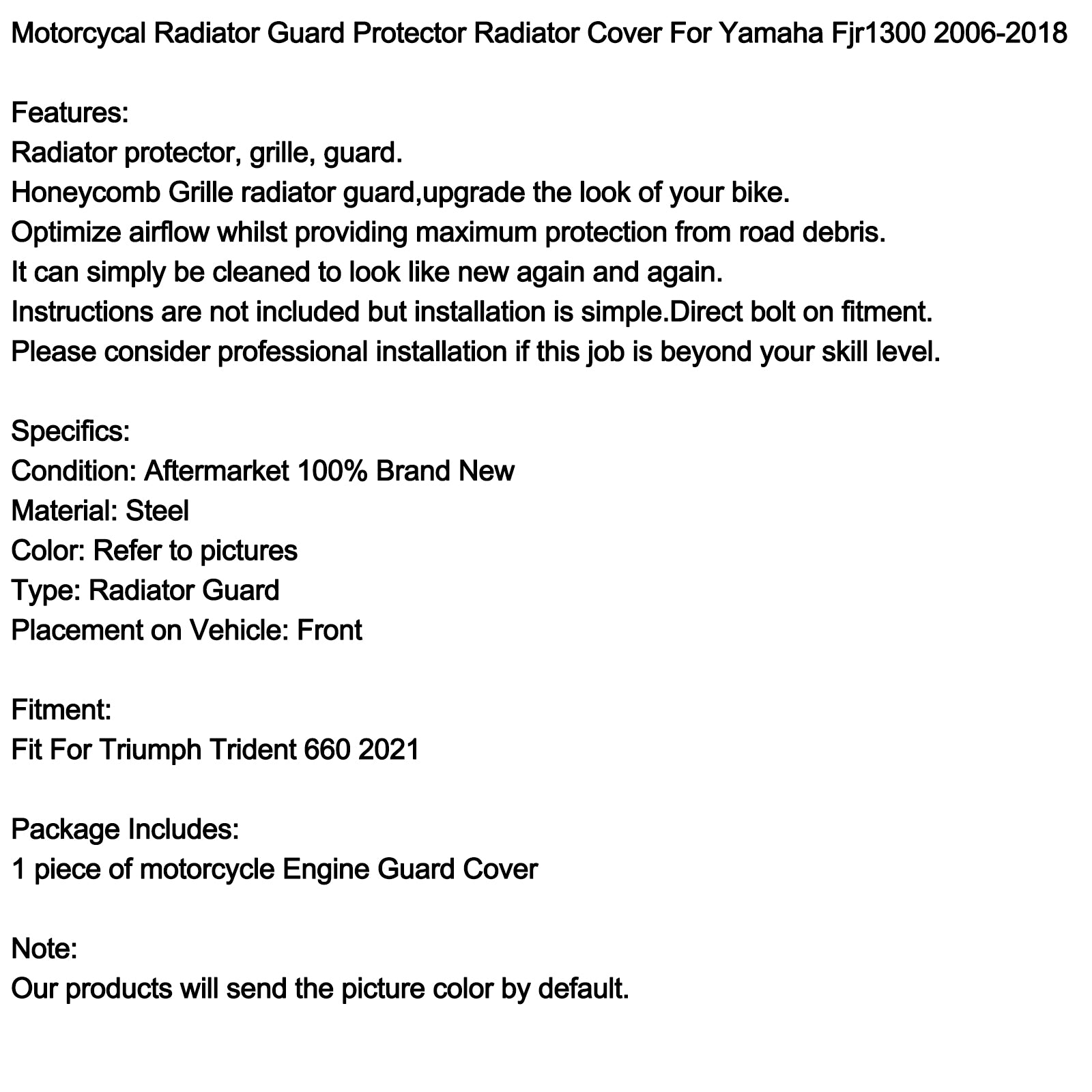 Motorcycal Radiator Guard Protector Radiator Cover For Yamaha Fjr1300 2006-2018

Features:
Radiator protector, grille, guard.
Honeycomb Grille radiator guard,upgrade the look of your bike.
Optimize airflow whilst providing maximum protection from road debris.
It can simply be cleaned to look like new again and again.
Instructions are not included but installation is simple.Direct bolt on fitment.
Please consider professional installation if this job is beyond your skill level.

Specifics:
Condition: Aftermarket 100% Brand New
Material: Steel
Color: Refer to pictures
Type: Radiator Guard
Placement on Vehicle: Front

Fitment:
Fit For Triumph Trident 660 2021

Package Includes:
1 piece of motorcycle Engine Guard Cover

Note:
Our products will send the picture color by default.